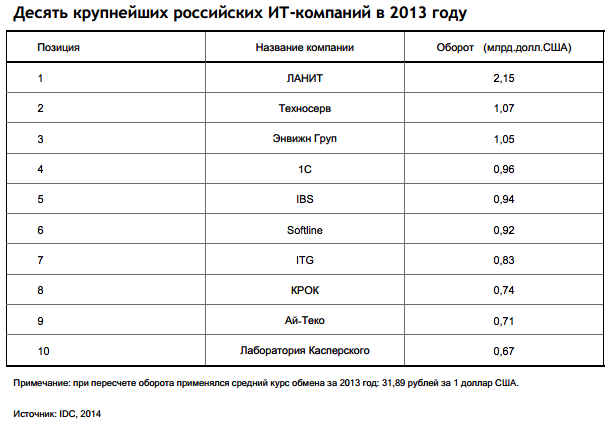 Десять крупнейших российских ИТ-компаний в 2013 году

| Позиция | Название компании | Оборот (млрд.долл.США) |
|---|---|---|
| 1 | ЛАНИТ | 2,15 |
| 2 | Техносерв | 1,07 |
| 3 | Энвижн Груп | 1,05 |
| 4 | 1С | 0,96 |
| 5 | IBS | 0,94 |
| 6 | Softline | 0,92 |
| 7 | ITG | 0,83 |
| 8 | КРОК | 0,74 |
| 9 | Ай-Теко | 0,71 |
| 10 | Лаборатория Касперского | 0,67 |

Примечание: при пересчете оборота применялся средний курс обмена за 2013 год: 31,89 рублей за 1 доллар США.

Источник: IDC, 2014